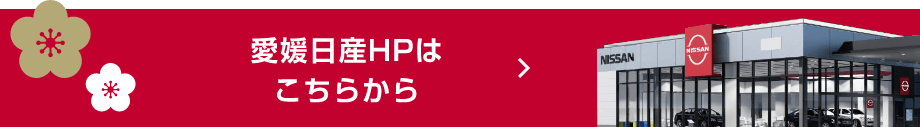 愛媛日産HPは
こちらから

NISSAN
NISSAN